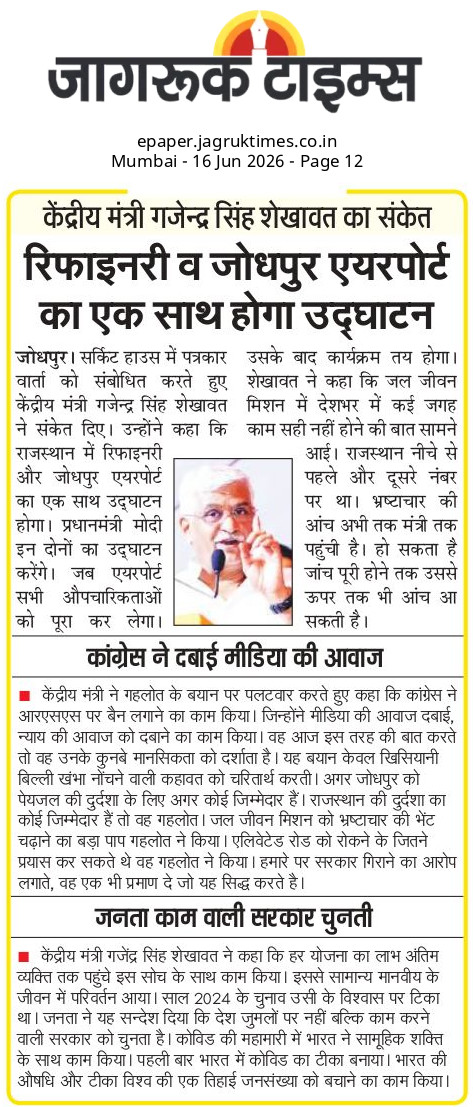 जागरूक टाइम्स

epaper.jagruktimes.co.in
Mumbai - 16 Jun 2026 - Page 12

केंद्रीय मंत्री गजेन्द्र सिंह शेखावत का संकेत

रिफाइनरी व जोधपुर एयरपोर्ट का एक साथ होगा उद्घाटन

जोधपुर। सर्किट हाउस में पत्रकार वार्ता को संबोधित करते हुए केंद्रीय मंत्री गजेन्द्र सिंह शेखावत ने संकेत दिए। उन्होंने कहा कि राजस्थान में रिफाइनरी और जोधपुर एयरपोर्ट का एक साथ उद्घाटन होगा। प्रधानमंत्री मोदी इन दोनों का उद्घाटन करेंगे। जब एयरपोर्ट सभी औपचारिकताओं को पूरा कर लेगा। उसके बाद कार्यक्रम तय होगा। शेखावत ने कहा कि जल जीवन मिशन में देशभर में कई जगह काम सही नहीं होने की बात सामने आई। राजस्थान नीचे से पहले और दूसरे नंबर पर था। भ्रष्टाचार की आंच अभी तक मंत्री तक पहुंची है। हो सकता है जांच पूरी होने तक उससे ऊपर तक भी आंच आ सकती है।

कांग्रेस ने दबाई मीडिया की आवाज

■ केंद्रीय मंत्री ने गहलोत के बयान पर पलटवार करते हुए कहा कि कांग्रेस ने आरएसएस पर बैन लगाने का काम किया। जिन्होंने मीडिया की आवाज दबाई, न्याय की आवाज को दबाने का काम किया। वह आज इस तरह की बात करते तो वह उनके कुनबे मानसिकता को दर्शाता है। यह बयान केवल खिसियानी बिल्ली खंभा नोंचने वाली कहावत को चरितार्थ करती। अगर जोधपुर को पेयजल की दुर्दशा के लिए अगर कोई जिम्मेदार हैं। राजस्थान की दुर्दशा का कोई जिम्मेदार है तो वह गहलोत। जल जीवन मिशन को भ्रष्टाचार की भेंट चढ़ाने का बड़ा पाप गहलोत ने किया। एलिवेटेड रोड को रोकने के जितने प्रयास कर सकते थे वह गहलोत ने किया। हमारे पर सरकार गिराने का आरोप लगाते, वह एक भी प्रमाण दे जो यह सिद्ध करते है।

जनता काम वाली सरकार चुनती

■ केंद्रीय मंत्री गजेंद्र सिंह शेखावत ने कहा कि हर योजना का लाभ अंतिम व्यक्ति तक पहुंचे इस सोच के साथ काम किया। इससे सामान्य मानवीय के जीवन में परिवर्तन आया। साल 2024 के चुनाव उसी के विश्वास पर टिका था। जनता ने यह सन्देश दिया कि देश जुमलों पर नहीं बल्कि काम करने वाली सरकार को चुनता है। कोविड की महामारी में भारत ने सामूहिक शक्ति के साथ काम किया। पहली बार भारत में कोविड का टीका बनाया। भारत की औषधि और टीका विश्व की एक तिहाई जनसंख्या को बचाने का काम किया।